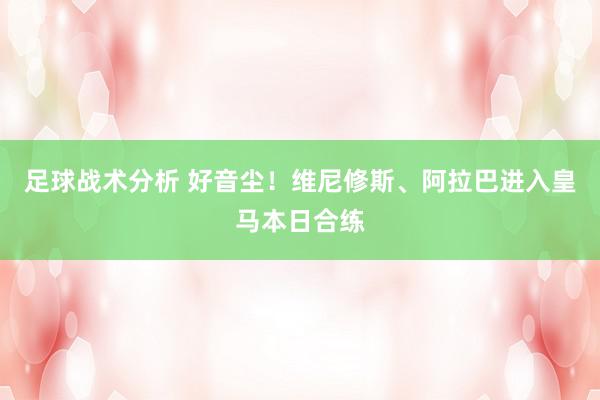 足球战术分析 好音尘！维尼修斯、阿拉巴进入皇马本日合练